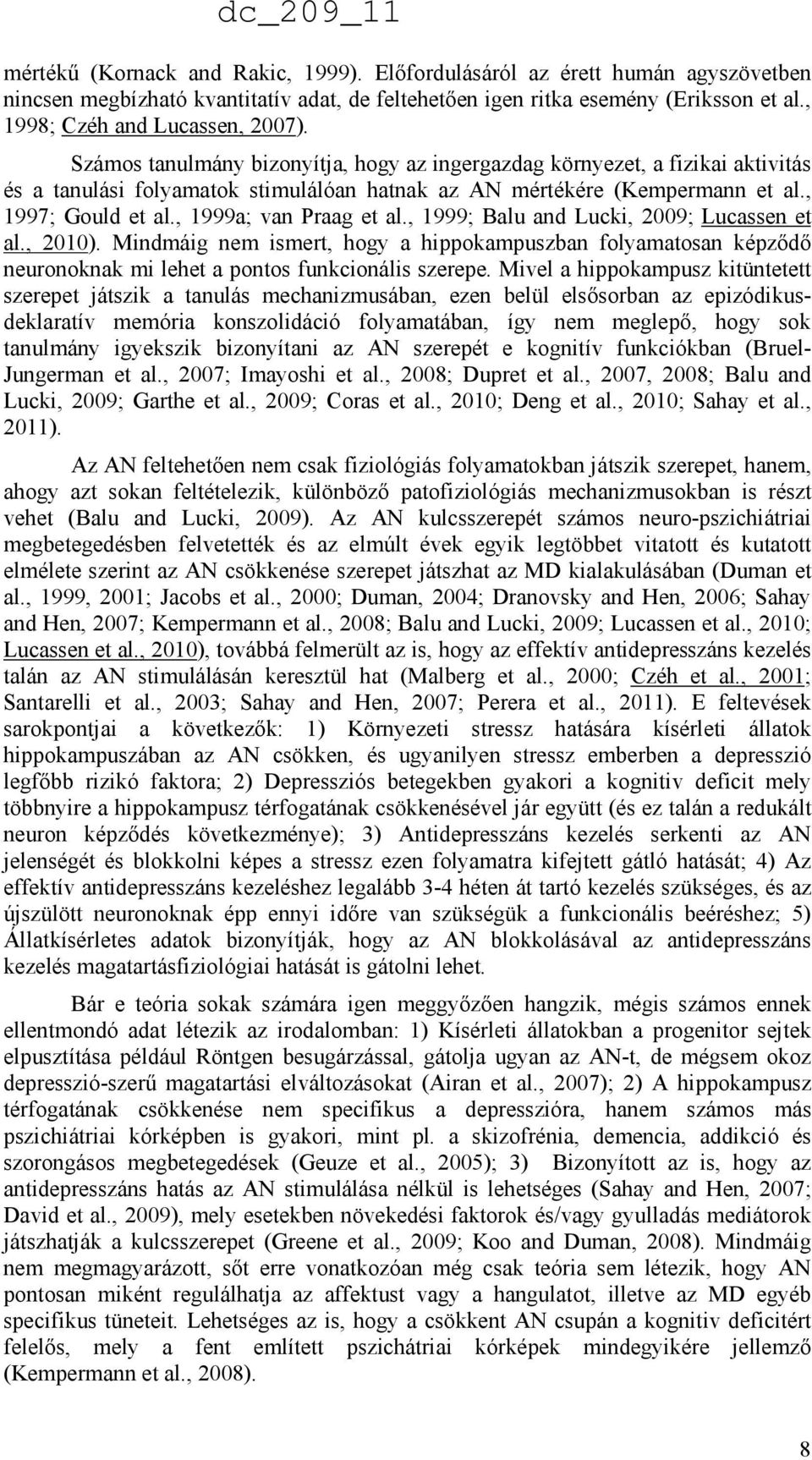 dc_209_11

mértékű (Kornack and Rakic, 1999). Előfordulásáról az érett humán agyszövetben nincsen megbízható kvantitatív adat, de feltehetően igen ritka esemény (Eriksson et al., 1998; Czéh and Lucassen, 2007).

Számos tanulmány bizonyítja, hogy az ingergazdag környezet, a fizikai aktivitás és a tanulási folyamatok stimulálóan hatnak az AN mértékére (Kempermann et al., 1997; Gould et al., 1999a; van Praag et al., 1999; Balu and Lucki, 2009; Lucassen et al., 2010). Mindmáig nem ismert, hogy a hippokampuszban folyamatosan képződő neuronoknak mi lehet a pontos funkcionális szerepe. Mivel a hippokampusz kitüntetett szerepet játszik a tanulás mechanizmusában, ezen belül elsősorban az epizódikus-deklaratív memória konszolidáció folyamatában, így nem meglepő, hogy sok tanulmány igyekszik bizonyítani az AN szerepét e kognitív funkciókban (Bruel-Jungerman et al., 2007; Imayoshi et al., 2008; Dupret et al., 2007, 2008; Balu and Lucki, 2009; Garthe et al., 2009; Coras et al., 2010; Deng et al., 2010; Sahay et al., 2011).

Az AN feltehetően nem csak fiziológiás folyamatokban játszik szerepet, hanem, ahogy azt sokan feltételezik, különböző patofiziológiás mechanizmusokban is részt vehet (Balu and Lucki, 2009). Az AN kulcsszerepét számos neuro-pszichiátriai megbetegedésben felvetették és az elmúlt évek egyik legtöbbet vitatott és kutatott elmélete szerint az AN csökkenése szerepet játszhat az MD kialakulásában (Duman et al., 1999, 2001; Jacobs et al., 2000; Duman, 2004; Dranovsky and Hen, 2006; Sahay and Hen, 2007; Kempermann et al., 2008; Balu and Lucki, 2009; Lucassen et al., 2010; Lucassen et al., 2010), továbbá felmerült az is, hogy az effektív antidepresszáns kezelés talán az AN stimulálásán keresztül hat (Malberg et al., 2000; Czéh et al., 2001; Santarelli et al., 2003; Sahay and Hen, 2007; Perera et al., 2011). E feltevések sarokpontjai a következők: 1) Környezeti stressz hatására kísérleti állatok hippokampuszában az AN csökken, és ugyanilyen stressz emberben a depresszió legfőbb rizikó faktora; 2) Depressziós betegekben gyakori a kognitív deficit mely többnyire a hippokampusz térfogatának csökkenésével jár együtt (és ez talán a redukált neuron képződés következménye); 3) Antidepresszáns kezelés serkenti az AN jelenségét és blokkolni képes a stressz ezen folyamatra kifejtett gátló hatását; 4) Az effektív antidepresszáns kezeléshez legalább 3-4 héten át tartó kezelés szükséges, és az újszülött neuronoknak épp ennyi időre van szükségük a funkcionális beéréshez; 5) Állatkísérletes adatok bizonyítják, hogy az AN blokkolásával az antidepresszáns kezelés magatartásfiziológiai hatását is gátolni lehet.

Bár e teória sokak számára igen meggyőzően hangzik, mégis számos ennek ellentmondó adat létezik az irodalomban: 1) Kísérleti állatokban a progenitor sejtek elpusztítása például Röntgen besugárzással, gátolja ugyan az AN-t, de mégsem okoz depresszió-szerű magatartási elváltozásokat (Airan et al., 2007); 2) A hippokampusz térfogatának csökkenése nem specifikus a depresszióra, hanem számos más pszichiátriai kórképben is gyakori, mint pl. a skizofrénia, demencia, addikció és szorongásos megbetegedések (Geuze et al., 2005); 3) Bizonyított az is, hogy az antidepresszáns hatás az AN stimulálása nélkül is lehetséges (Sahay and Hen, 2007; David et al., 2009), mely esetekben növekedési faktorok és/vagy gyulladás mediátorok játszhatják a kulcsszerepet (Greene et al., 2009; Koo and Duman, 2008). Mindmáig nem megmagyarázott, sőt erre vonatkozóan még csak teória sem létezik, hogy AN pontosan miként regulálhatja az affektust vagy a hangulatot, illetve az MD egyéb specifikus tüneteit. Lehetséges az is, hogy a csökkent AN csupán a kognitív deficitért felelős, mely a fent említett pszichiátriai kórképek mindegyikére jellemző (Kempermann et al., 2008).

8